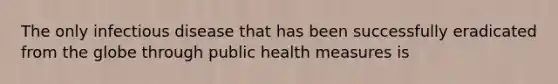 The only infectious disease that has been successfully eradicated from the globe through public health measures is